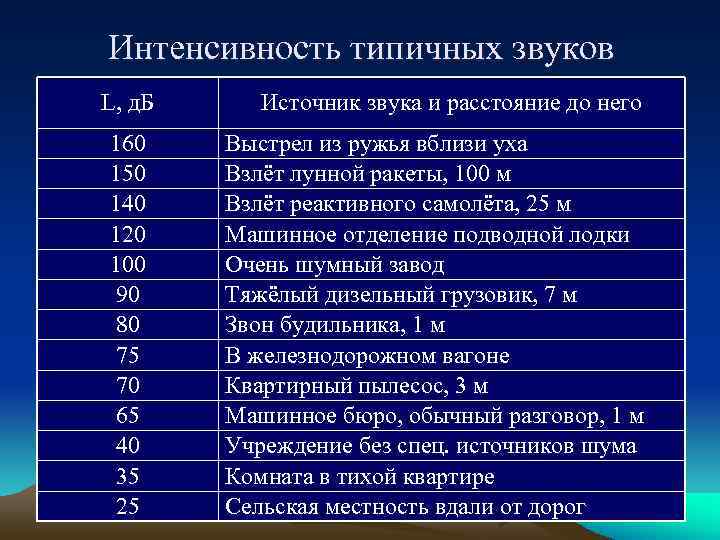 Интенсивность типичных звуков

| L, дБ | Источник звука и расстояние до него |
|---|---|
| 160 | Выстрел из ружья вблизи уха |
| 150 | Взлёт лунной ракеты, 100 м |
| 140 | Взлёт реактивного самолёта, 25 м |
| 120 | Машинное отделение подводной лодки |
| 100 | Очень шумный завод |
| 90 | Тяжёлый дизельный грузовик, 7 м |
| 80 | Звон будильника, 1 м |
| 75 | В железнодорожном вагоне |
| 70 | Квартирный пылесос, 3 м |
| 65 | Машинное бюро, обычный разговор, 1 м |
| 40 | Учреждение без спец. источников шума |
| 35 | Комната в тихой квартире |
| 25 | Сельская местность вдали от дорог |